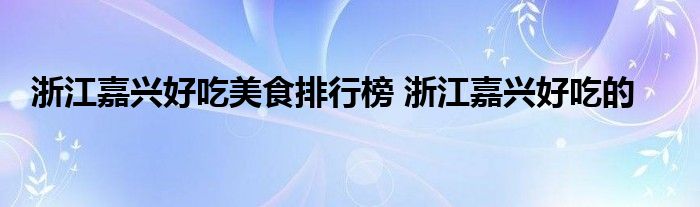 浙江嘉兴好吃美食排行榜 浙江嘉兴好吃的